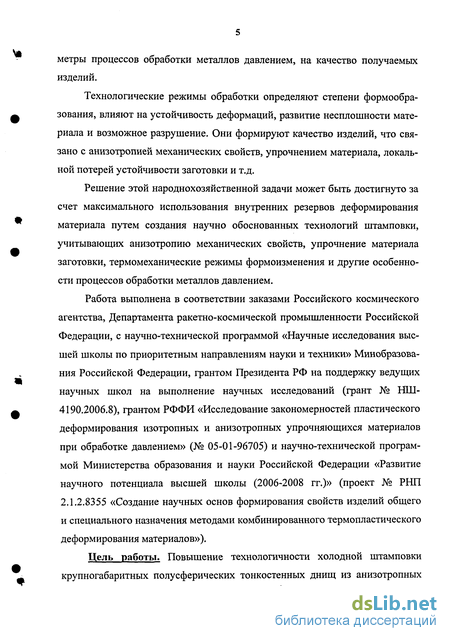 5

метры процессов обработки металлов давлением, на качество получаемых изделий.

Технологические режимы обработки определяют степени формообразования, влияют на устойчивость деформаций, развитие несплошности материала и возможное разрушение. Они формируют качество изделий, что связано с анизотропией механических свойств, упрочнением материала, локальной потерей устойчивости заготовки и т.д.

Решение этой народнохозяйственной задачи может быть достигнуто за счет максимального использования внутренних резервов деформирования материала путем создания научно обоснованных технологий штамповки, учитывающих анизотропию механических свойств, упрочнение материала заготовки, термомеханические режимы формоизменения и другие особенности процессов обработки металлов давлением.

Работа выполнена в соответствии заказами Российского космического агентства, Департамента ракетно-космической промышленности Российской Федерации, с научно-технической программой «Научные исследования высшей школы по приоритетным направлениям науки и техники» Минобразования Российской Федерации, грантом Президента РФ на поддержку ведущих научных школ на выполнение научных исследований (грант № НШ-4190.2006.8), грантом РФФИ «Исследование закономерностей пластического деформирования изотропных и анизотропных упрочняющихся материалов при обработке давлением» (№ 05-01-96705) и научно-технической программой Министерства образования и науки Российской Федерации «Развитие научного потенциала высшей школы (2006-2008 гг.)» (проект № РНП 2.1.2.8355 «Создание научных основ формирования свойств изделий общего и специального назначения методами комбинированного термопластического деформирования материалов»).

Цель работы. Повышение технологичности холодной штамповки крупногабаритных полусферических тонкостенных днищ из анизотропных

dsLib.net
библиотека диссертаций